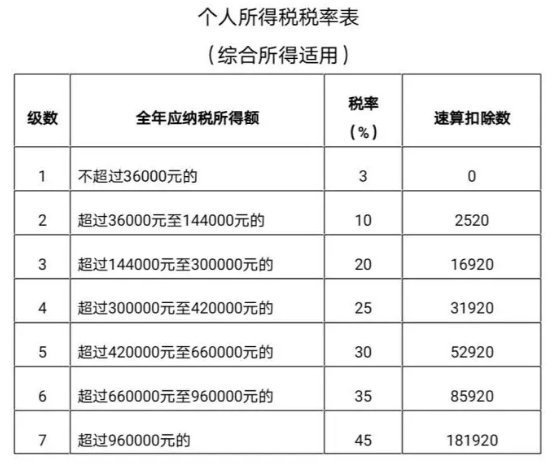 个人所得税税率表

（综合所得适用）

| 级数 | 全年应纳税所得额 | 税率（%） | 速算扣除数 |
|---|---|---|---|
| 1 | 不超过36000元的 | 3 | 0 |
| 2 | 超过36000元至144000元的 | 10 | 2520 |
| 3 | 超过144000元至300000元的 | 20 | 16920 |
| 4 | 超过300000元至420000元的 | 25 | 31920 |
| 5 | 超过420000元至660000元的 | 30 | 52920 |
| 6 | 超过660000元至960000元的 | 35 | 85920 |
| 7 | 超过960000元的 | 45 | 181920 |